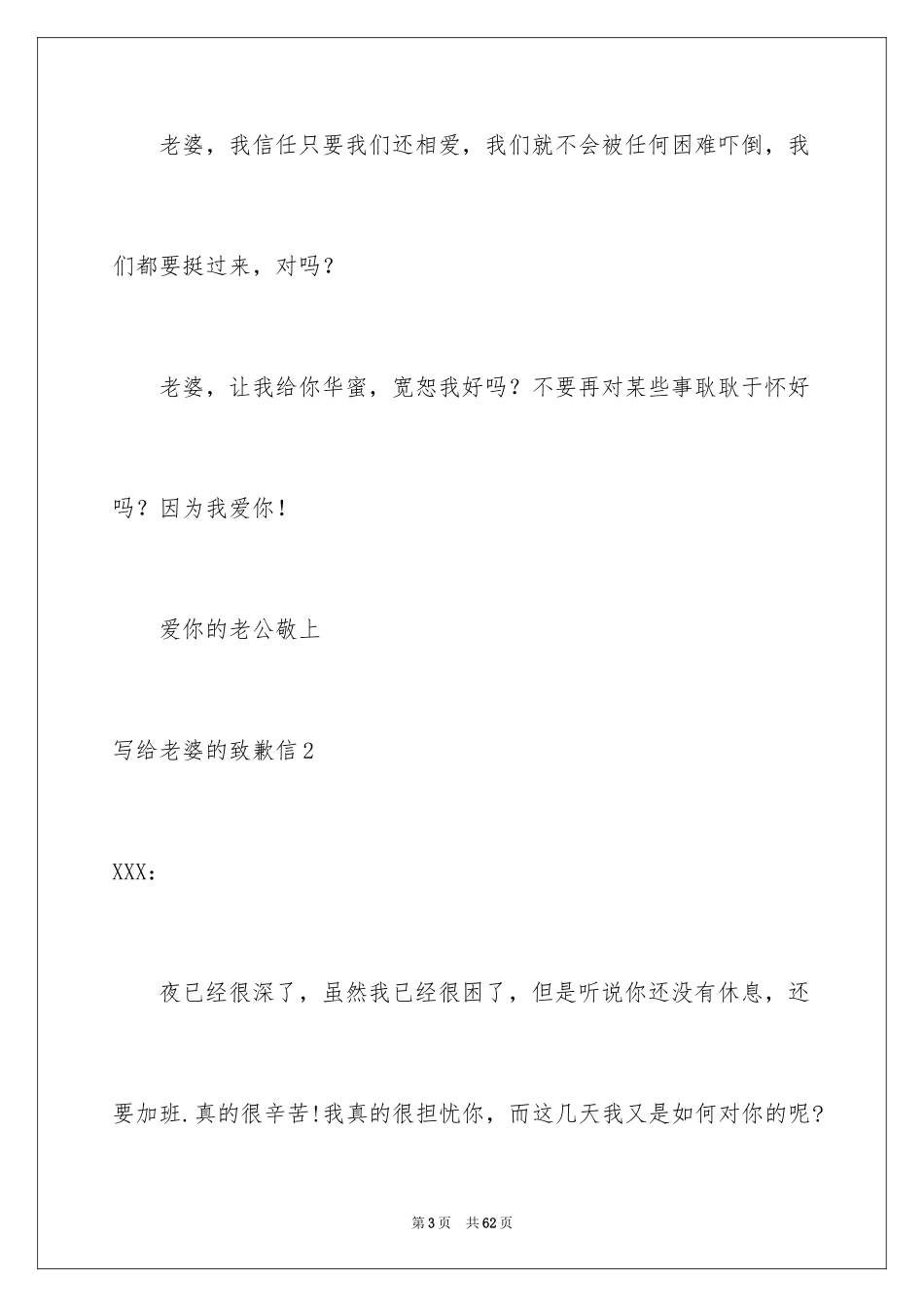 老婆，我信任只要我们还相爱，我们就不会被任何困难吓倒，我们都要挺过来，对吗？

老婆，让我给你华蜜，宽恕我好吗？不要再对某些事耿耿于怀好吗？因为我爱你！

爱你的老公敬上

写给老婆的致歉信2

XXX：

夜已经很深了，虽然我已经很困了，但是听说你还没有休息，还要加班.真的很辛苦!我真的很担忧你，而这几天我又是如何对你的呢？

第3页　共62页